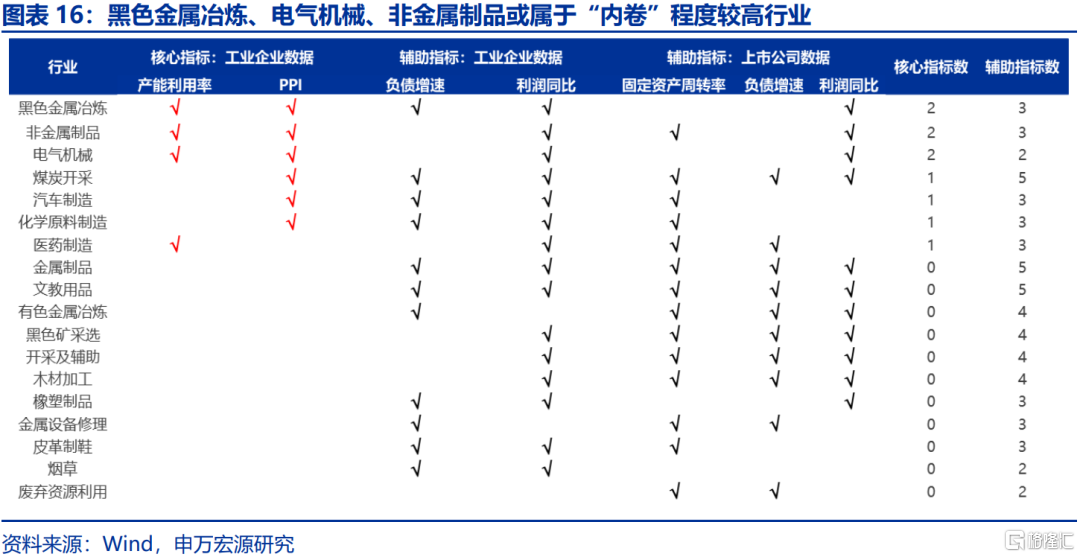 图表 16：黑色金属冶炼、电气机械、非金属制品或属于“内卷”程度较高行业

| 行业 | 核心指标：工业企业数据 产能利用率 | 核心指标：工业企业数据 PPI | 辅助指标：工业企业数据 负债增速 | 辅助指标：工业企业数据 利润同比 | 辅助指标：上市公司数据 固定资产周转率 | 辅助指标：上市公司数据 负债增速 | 辅助指标：上市公司数据 利润同比 | 核心指标数 | 辅助指标数 |
|---|---|---|---|---|---|---|---|---|---|
| 黑色金属冶炼 | √ | √ | √ | √ |  |  | √ | 2 | 3 |
| 非金属制品 | √ | √ |  | √ | √ |  | √ | 2 | 3 |
| 电气机械 | √ | √ |  | √ |  |  | √ | 2 | 2 |
| 煤炭开采 |  | √ | √ | √ | √ | √ | √ | 1 | 5 |
| 汽车制造 |  | √ | √ | √ | √ |  |  | 1 | 3 |
| 化学原料制造 |  | √ | √ | √ | √ |  |  | 1 | 3 |
| 医药制造 | √ |  |  | √ | √ | √ |  | 1 | 3 |
| 金属制品 |  |  | √ | √ | √ | √ | √ | 0 | 5 |
| 文教用品 |  |  | √ | √ | √ | √ | √ | 0 | 5 |
| 有色金属冶炼 |  |  | √ |  | √ | √ | √ | 0 | 4 |
| 黑色矿采选 |  |  |  | √ | √ | √ | √ | 0 | 4 |
| 开采及辅助 |  |  |  | √ | √ | √ | √ | 0 | 4 |
| 木材加工 |  |  |  | √ | √ | √ | √ | 0 | 4 |
| 橡塑制品 |  |  | √ | √ |  |  | √ | 0 | 3 |
| 金属设备修理 |  |  | √ |  | √ | √ |  | 0 | 3 |
| 皮革制鞋 |  |  | √ | √ | √ |  |  | 0 | 3 |
| 烟草 |  |  | √ | √ |  |  |  | 0 | 2 |
| 废弃资源利用 |  |  |  |  | √ | √ |  | 0 | 2 |

资料来源：Wind，申万宏源研究

格隆汇